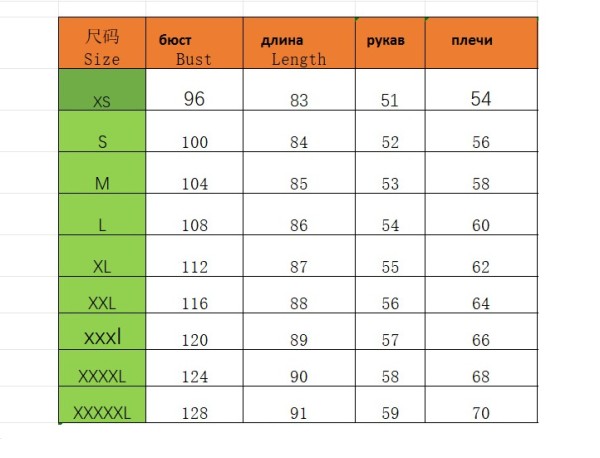 | 尺码 Size | бюст Bust | длина Length | рукав | плечи |
|---|---|---|---|---|
| XS | 96 | 83 | 51 | 54 |
| S | 100 | 84 | 52 | 56 |
| M | 104 | 85 | 53 | 58 |
| L | 108 | 86 | 54 | 60 |
| XL | 112 | 87 | 55 | 62 |
| XXL | 116 | 88 | 56 | 64 |
| xxxl | 120 | 89 | 57 | 66 |
| XXXXL | 124 | 90 | 58 | 68 |
| XXXXXL | 128 | 91 | 59 | 70 |